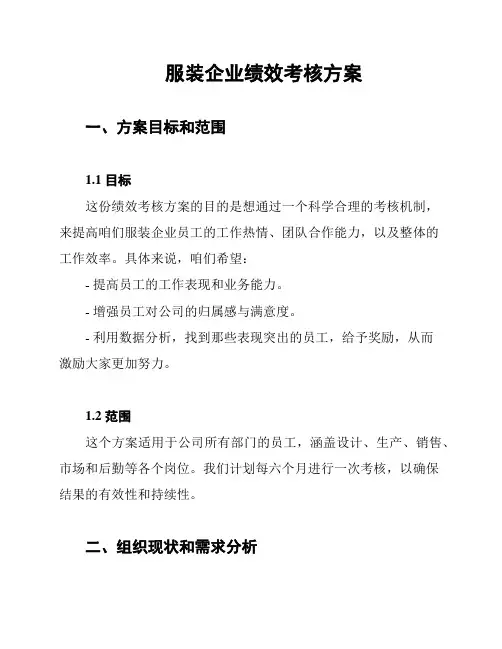 服装企业绩效考核方案

一、方案目标和范围

1.1 目标

这份绩效考核方案的目的是想通过一个科学合理的考核机制，来提高咱们服装企业员工的工作热情、团队合作能力，以及整体的工作效率。具体来说，咱们希望：

- 提高员工的工作表现和业务能力。

- 增强员工对公司的归属感与满意度。

- 利用数据分析，找到那些表现突出的员工，给予奖励，从而激励大家更加努力。

1.2 范围

这个方案适用于公司所有部门的员工，涵盖设计、生产、销售、市场和后勤等各个岗位。我们计划每六个月进行一次考核，以确保结果的有效性和持续性。

二、组织现状和需求分析